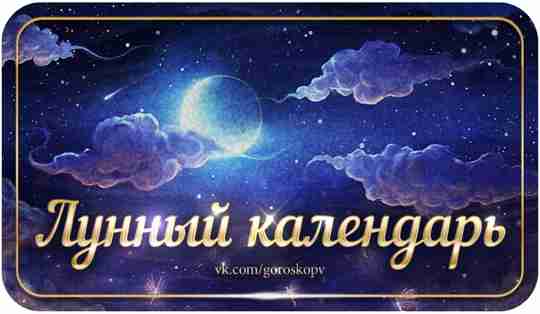 Лунный календарь

vk.com/goroskopy